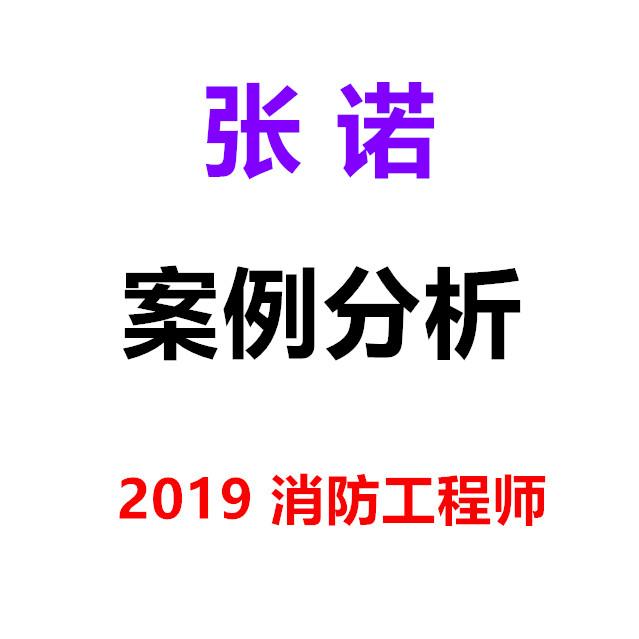 张 诺

案例分析

2019 消防工程师